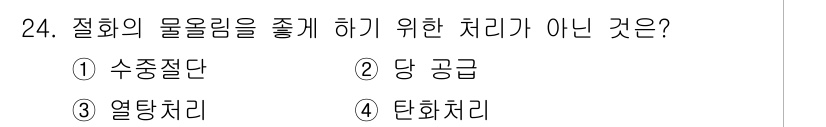 24. 절화의 물올림을 좋게 하기 위한 처리가 아닌 것은?

① 수중절단

② 당 공급

③ 열탕처리

④ 탄화처리